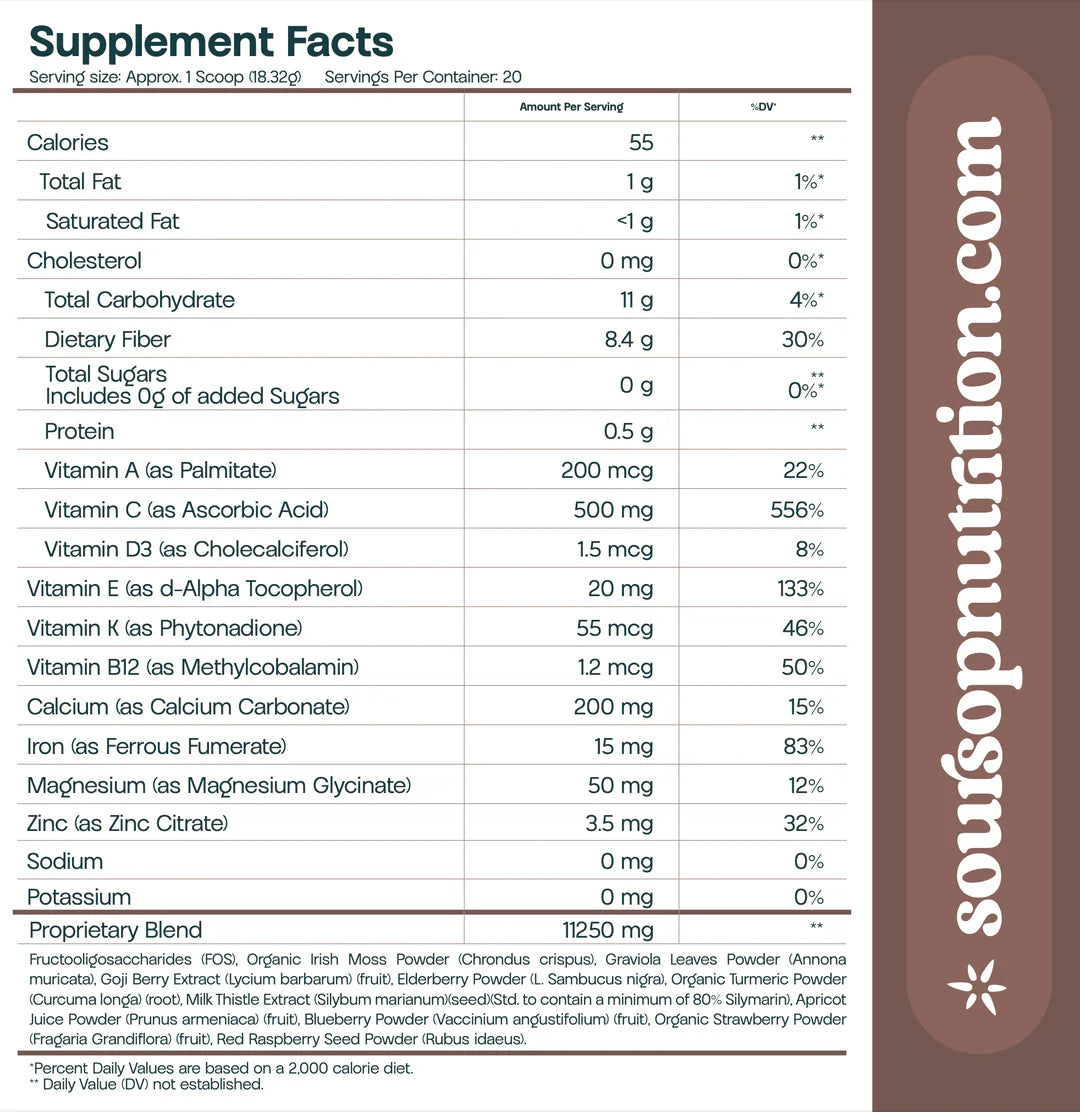 Supplement Facts

Serving size: Approx. 1 Scoop (18.32g) Servings Per Container: 20

| | Amount Per Serving | %DV* |
|---|---|---|
| Calories | 55 | ** |
| Total Fat | 1 g | 1%* |
| Saturated Fat | <1 g | 1%* |
| Cholesterol | 0 mg | 0%* |
| Total Carbohydrate | 11 g | 4%* |
| Dietary Fiber | 8.4 g | 30% |
| Total Sugars Includes 0g of added Sugars | 0 g | ** 0%* |
| Protein | 0.5 g | ** |
| Vitamin A (as Palmitate) | 200 mcg | 22% |
| Vitamin C (as Ascorbic Acid) | 500 mg | 556% |
| Vitamin D3 (as Cholecalciferol) | 1.5 mcg | 8% |
| Vitamin E (as d-Alpha Tocopherol) | 20 mg | 133% |
| Vitamin K (as Phytonadione) | 55 mcg | 46% |
| Vitamin B12 (as Methylcobalamin) | 1.2 mcg | 50% |
| Calcium (as Calcium Carbonate) | 200 mg | 15% |
| Iron (as Ferrous Fumerate) | 15 mg | 83% |
| Magnesium (as Magnesium Glycinate) | 50 mg | 12% |
| Zinc (as Zinc Citrate) | 3.5 mg | 32% |
| Sodium | 0 mg | 0% |
| Potassium | 0 mg | 0% |
| Proprietary Blend | 11250 mg | ** |

Fructooligosaccharides (FOS), Organic Irish Moss Powder (Chrondus crispus), Graviola Leaves Powder (Annona muricata), Goji Berry Extract (Lycium barbarum) (fruit), Elderberry Powder (L. Sambucus nigra), Organic Turmeric Powder (Curcuma longa) (root), Milk Thistle Extract (Silybum marianum)(seed)(Std. to contain a minimum of 80% Silymarin), Apricot Juice Powder (Prunus armeniaca) (fruit), Blueberry Powder (Vaccinium angustifolium) (fruit), Organic Strawberry Powder (Fragaria Grandiflora) (fruit), Red Raspberry Seed Powder (Rubus idaeus).

*Percent Daily Values are based on a 2,000 calorie diet.
** Daily Value (DV) not established.

soursopnutrition.com